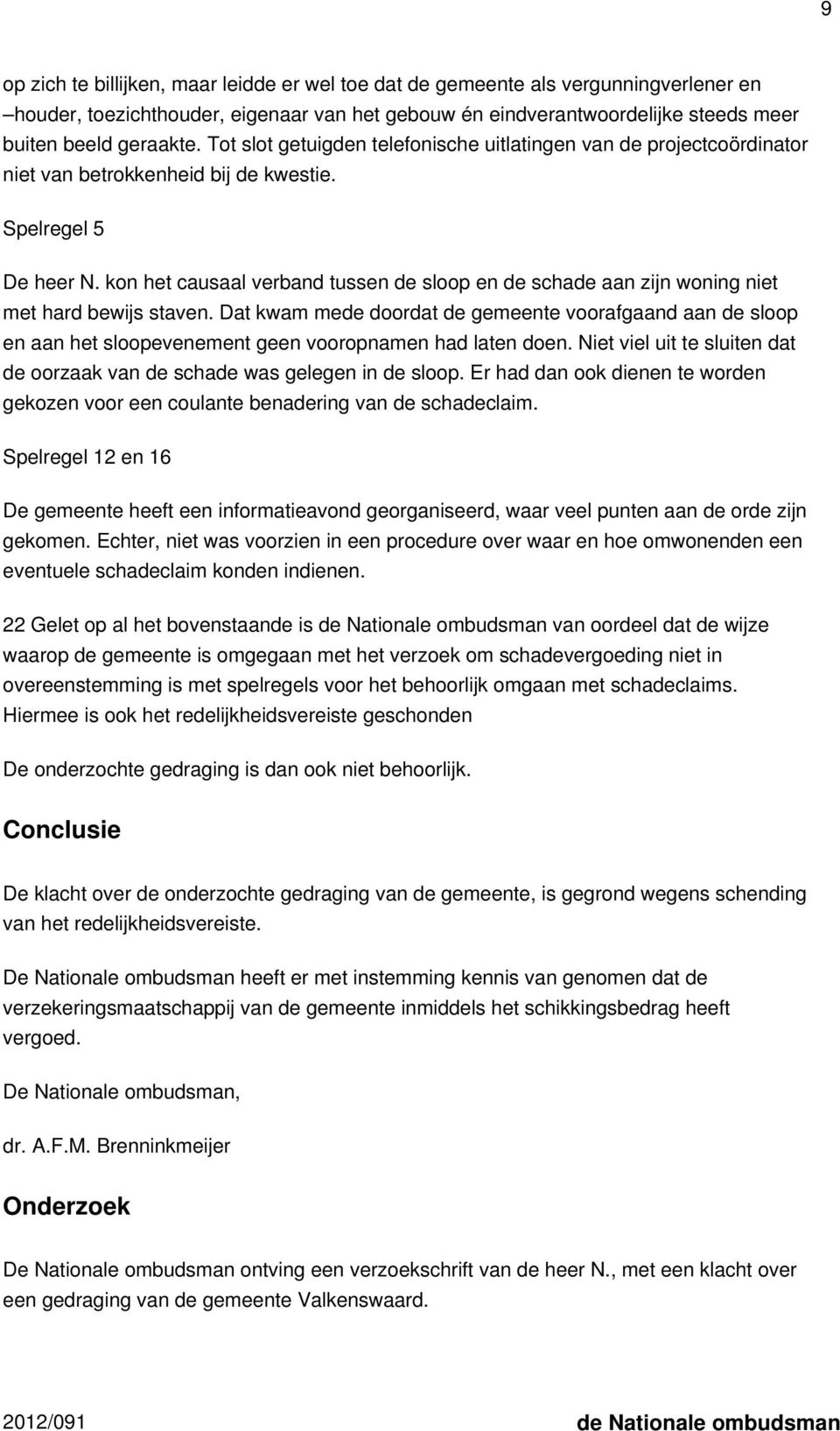 9

op zich te billijken, maar leidde er wel toe dat de gemeente als vergunningverlener en –houder, toezichthouder, eigenaar van het gebouw én eindverantwoordelijke steeds meer buiten beeld geraakte. Tot slot getuigden telefonische uitlatingen van de projectcoördinator niet van betrokkenheid bij de kwestie.

Spelregel 5

De heer N. kon het causaal verband tussen de sloop en de schade aan zijn woning niet met hard bewijs staven. Dat kwam mede doordat de gemeente voorafgaand aan de sloop en aan het sloopevenement geen vooropnamen had laten doen. Niet viel uit te sluiten dat de oorzaak van de schade was gelegen in de sloop. Er had dan ook dienen te worden gekozen voor een coulante benadering van de schadeclaim.

Spelregel 12 en 16

De gemeente heeft een informatieavond georganiseerd, waar veel punten aan de orde zijn gekomen. Echter, niet was voorzien in een procedure over waar en hoe omwonenden een eventuele schadeclaim konden indienen.

22 Gelet op al het bovenstaande is de Nationale ombudsman van oordeel dat de wijze waarop de gemeente is omgegaan met het verzoek om schadevergoeding niet in overeenstemming is met spelregels voor het behoorlijk omgaan met schadeclaims. Hiermee is ook het redelijkheidsvereiste geschonden

De onderzochte gedraging is dan ook niet behoorlijk.

Conclusie

De klacht over de onderzochte gedraging van de gemeente, is gegrond wegens schending van het redelijkheidsvereiste.

De Nationale ombudsman heeft er met instemming kennis van genomen dat de verzekeringsmaatschappij van de gemeente inmiddels het schikkingsbedrag heeft vergoed.

De Nationale ombudsman,

dr. A.F.M. Brenninkmeijer

Onderzoek

De Nationale ombudsman ontving een verzoekschrift van de heer N., met een klacht over een gedraging van de gemeente Valkenswaard.

2012/091 de Nationale ombudsman